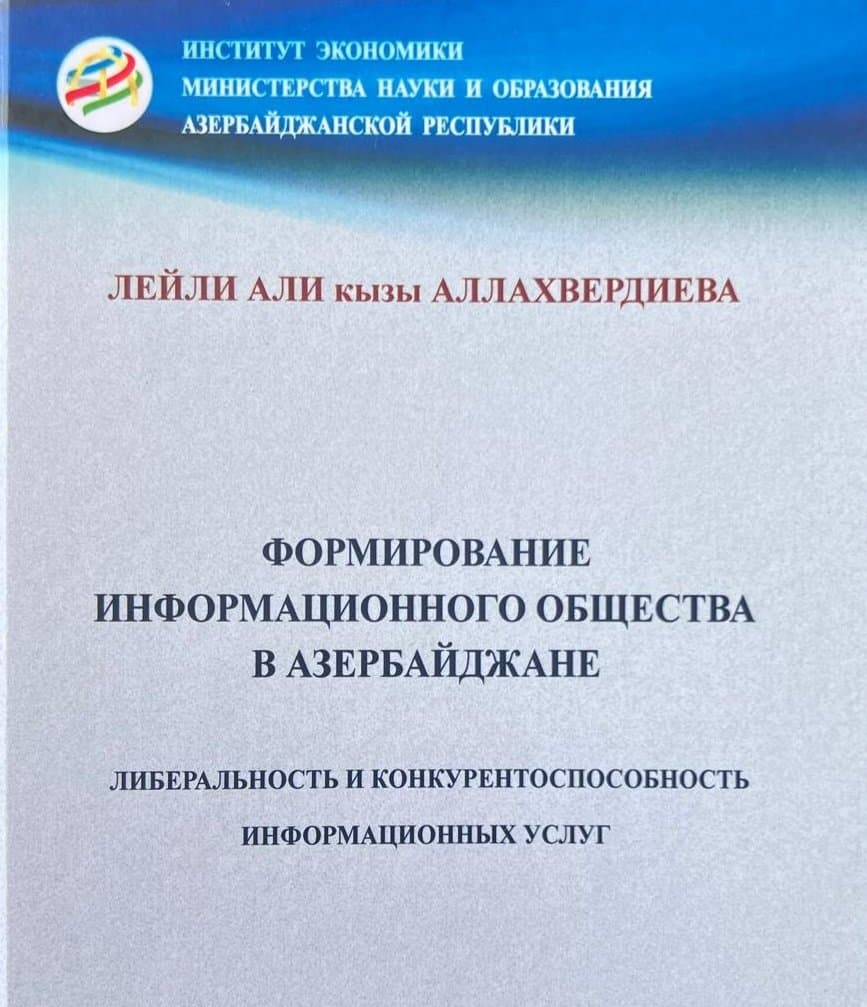 ИНСТИТУТ ЭКОНОМИКИ
МИНИСТЕРСТВА НАУКИ И ОБРАЗОВАНИЯ
АЗЕРБАЙДЖАНСКОЙ РЕСПУБЛИКИ

ЛЕЙЛИ АЛИ кызы АЛЛАХВЕРДИЕВА

ФОРМИРОВАНИЕ
ИНФОРМАЦИОННОГО ОБЩЕСТВА
В АЗЕРБАЙДЖАНЕ

ЛИБЕРАЛЬНОСТЬ И КОНКУРЕНТОСПОСОБНОСТЬ
ИНФОРМАЦИОННЫХ УСЛУГ